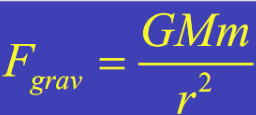 $F_{grav} = \frac{GMm}{r^2}$